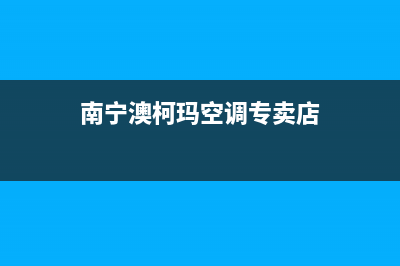 南宁澳柯玛空调专卖店